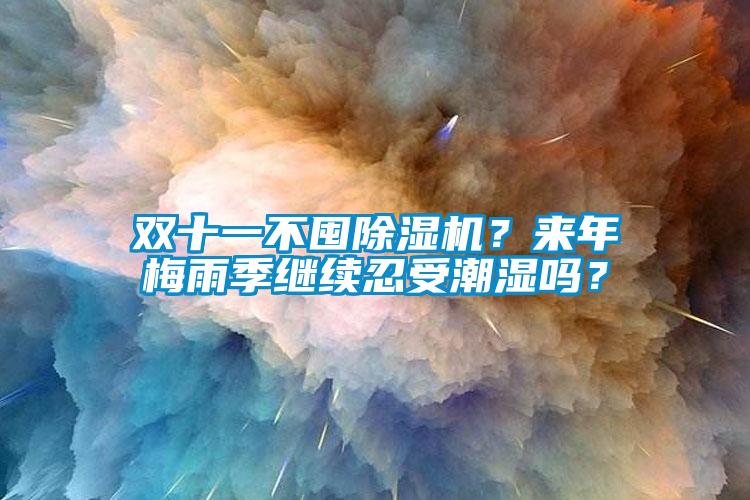 双十一不囤除湿机？来年梅雨季继续忍受潮湿吗？